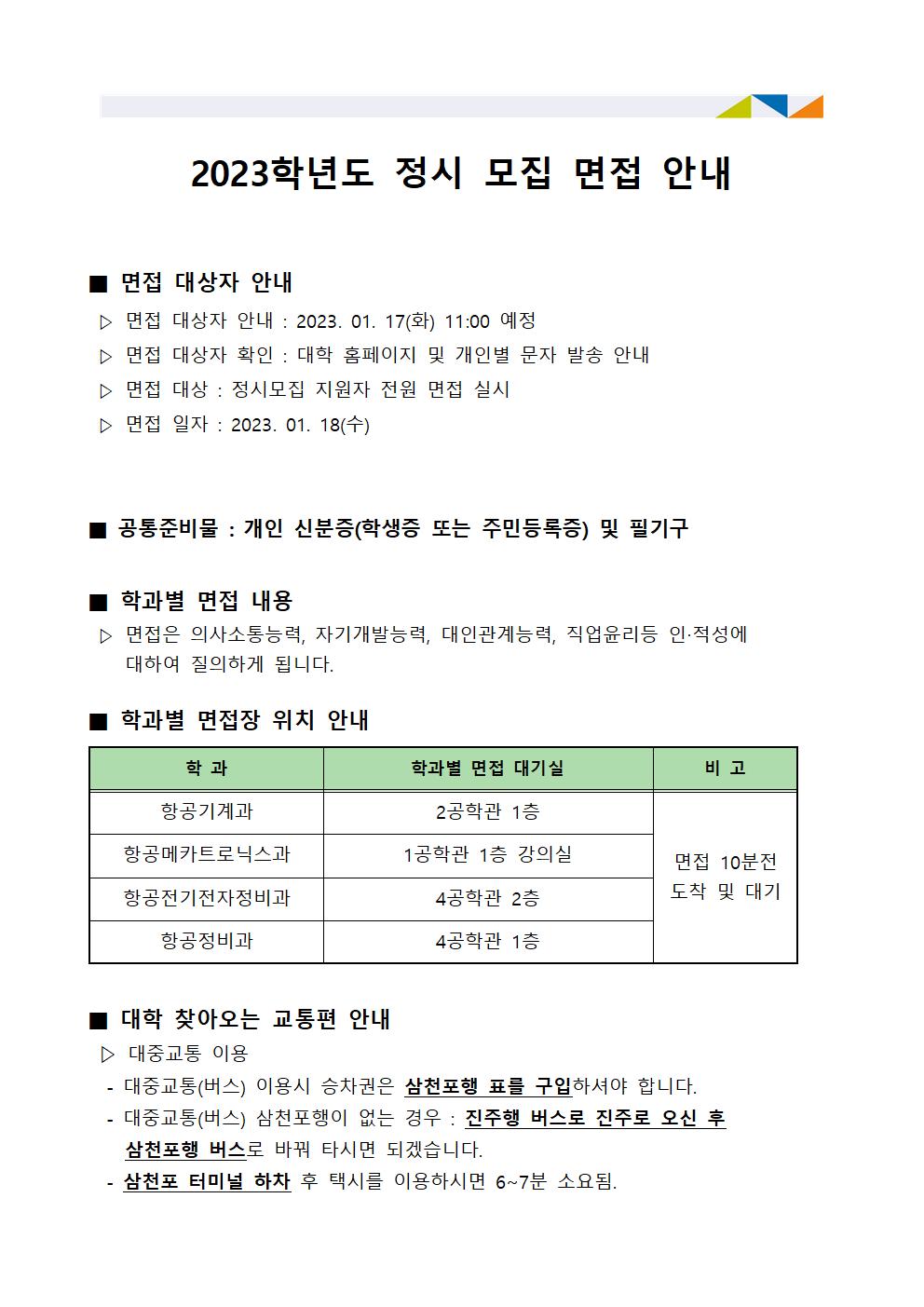 2023학년도 정시 모집 면접 안내

■ 면접 대상자 안내
▷ 면접 대상자 안내 : 2023. 01. 17(화) 11:00 예정
▷ 면접 대상자 확인 : 대학 홈페이지 및 개인별 문자 발송 안내
▷ 면접 대상 : 정시모집 지원자 전원 면접 실시
▷ 면접 일자 : 2023. 01. 18(수)

■ 공통준비물 : 개인 신분증(학생증 또는 주민등록증) 및 필기구

■ 학과별 면접 내용
▷ 면접은 의사소통능력, 자기개발능력, 대인관계능력, 직업윤리등 인·적성에 대하여 질의하게 됩니다.

■ 학과별 면접장 위치 안내

| 학 과 | 학과별 면접 대기실 | 비 고 |
|---|---|---|
| 항공기계과 | 2공학관 1층 | 면접 10분전 도착 및 대기 |
| 항공메카트로닉스과 | 1공학관 1층 강의실 | |
| 항공전기전자정비과 | 4공학관 2층 | |
| 항공정비과 | 4공학관 1층 | |

■ 대학 찾아오는 교통편 안내
▷ 대중교통 이용
- 대중교통(버스) 이용시 승차권은 삼천포행 표를 구입하셔야 합니다.
- 대중교통(버스) 삼천포행이 없는 경우 : 진주행 버스로 진주로 오신 후 삼천포행 버스로 바꿔 타시면 되겠습니다.
- 삼천포 터미널 하차 후 택시를 이용하시면 6~7분 소요됨.